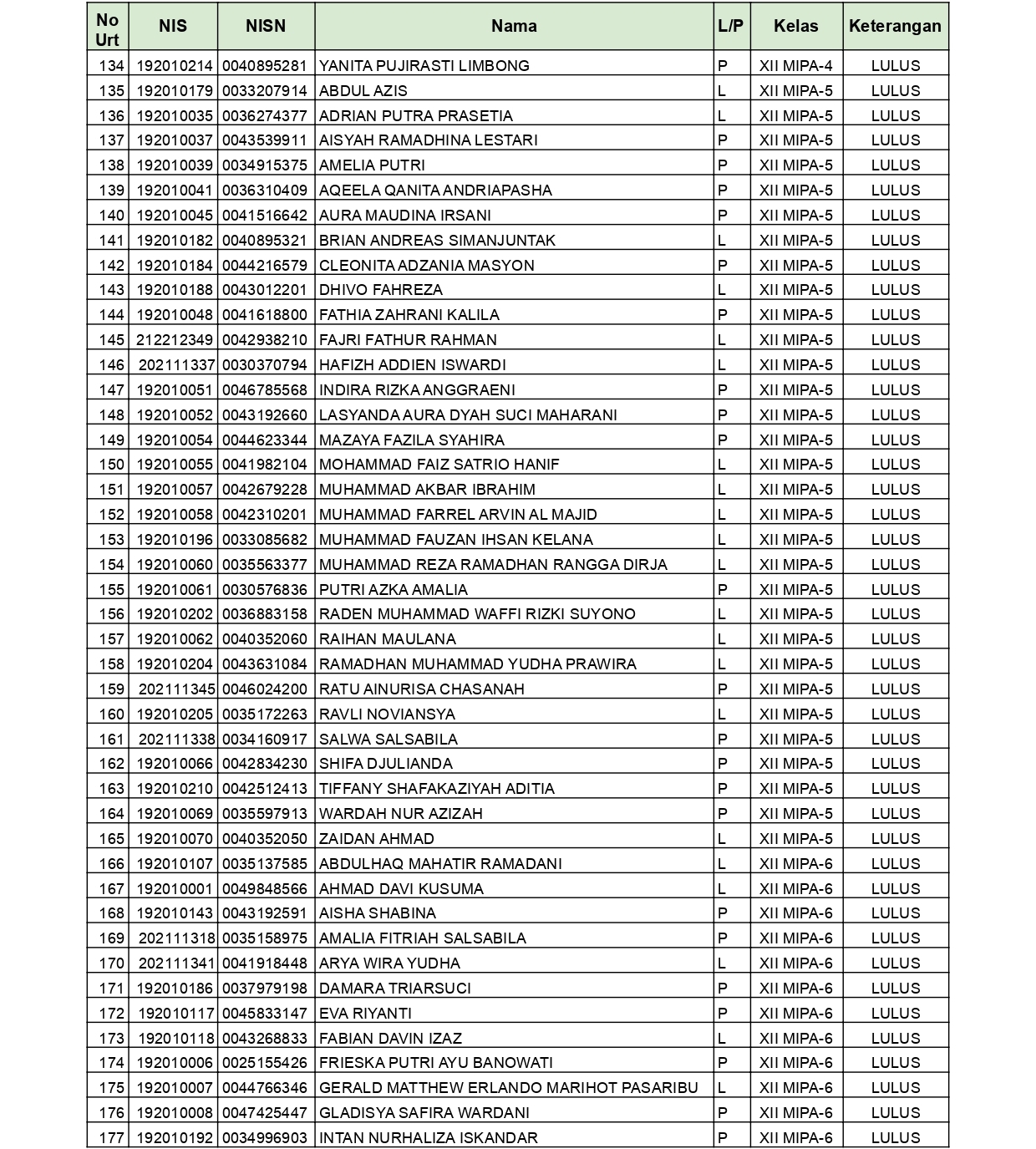 | No Urt | NIS | NISN | Nama | L/P | Kelas | Keterangan |
|---|---|---|---|---|---|---|
| 134 | 192010214 | 0040895281 | YANITA PUJIRASTI LIMBONG | P | XII MIPA-4 | LULUS |
| 135 | 192010179 | 0033207914 | ABDUL AZIS | L | XII MIPA-5 | LULUS |
| 136 | 192010035 | 0036274377 | ADRIAN PUTRA PRASETIA | L | XII MIPA-5 | LULUS |
| 137 | 192010037 | 0043539911 | AISYAH RAMADHINA LESTARI | P | XII MIPA-5 | LULUS |
| 138 | 192010039 | 0034915375 | AMELIA PUTRI | P | XII MIPA-5 | LULUS |
| 139 | 192010041 | 0036310409 | AQEELA QANITA ANDRIAPASHA | P | XII MIPA-5 | LULUS |
| 140 | 192010045 | 0041516642 | AURA MAUDINA IRSANI | P | XII MIPA-5 | LULUS |
| 141 | 192010182 | 0040895321 | BRIAN ANDREAS SIMANJUNTAK | L | XII MIPA-5 | LULUS |
| 142 | 192010184 | 0044216579 | CLEONITA ADZANIA MASYON | P | XII MIPA-5 | LULUS |
| 143 | 192010188 | 0043012201 | DHIVO FAHREZA | L | XII MIPA-5 | LULUS |
| 144 | 192010048 | 0041618800 | FATHIA ZAHRANI KALILA | P | XII MIPA-5 | LULUS |
| 145 | 212212349 | 0042938210 | FAJRI FATHUR RAHMAN | L | XII MIPA-5 | LULUS |
| 146 | 202111337 | 0030370794 | HAFIZH ADDIEN ISWARDI | L | XII MIPA-5 | LULUS |
| 147 | 192010051 | 0046785568 | INDIRA RIZKA ANGGRAENI | P | XII MIPA-5 | LULUS |
| 148 | 192010052 | 0043192660 | LASYANDA AURA DYAH SUCI MAHARANI | P | XII MIPA-5 | LULUS |
| 149 | 192010054 | 0044623344 | MAZAYA FAZILA SYAHIRA | P | XII MIPA-5 | LULUS |
| 150 | 192010055 | 0041982104 | MOHAMMAD FAIZ SATRIO HANIF | L | XII MIPA-5 | LULUS |
| 151 | 192010057 | 0042679228 | MUHAMMAD AKBAR IBRAHIM | L | XII MIPA-5 | LULUS |
| 152 | 192010058 | 0042310201 | MUHAMMAD FARREL ARVIN AL MAJID | L | XII MIPA-5 | LULUS |
| 153 | 192010196 | 0033085682 | MUHAMMAD FAUZAN IHSAN KELANA | L | XII MIPA-5 | LULUS |
| 154 | 192010060 | 0035563377 | MUHAMMAD REZA RAMADHAN RANGGA DIRJA | L | XII MIPA-5 | LULUS |
| 155 | 192010061 | 0030576836 | PUTRI AZKA AMALIA | P | XII MIPA-5 | LULUS |
| 156 | 192010202 | 0036883158 | RADEN MUHAMMAD WAFFI RIZKI SUYONO | L | XII MIPA-5 | LULUS |
| 157 | 192010062 | 0040352060 | RAIHAN MAULANA | L | XII MIPA-5 | LULUS |
| 158 | 192010204 | 0043631084 | RAMADHAN MUHAMMAD YUDHA PRAWIRA | L | XII MIPA-5 | LULUS |
| 159 | 202111345 | 0046024200 | RATU AINURISA CHASANAH | P | XII MIPA-5 | LULUS |
| 160 | 192010205 | 0035172263 | RAVLI NOVIANSYA | L | XII MIPA-5 | LULUS |
| 161 | 202111338 | 0034160917 | SALWA SALSABILA | P | XII MIPA-5 | LULUS |
| 162 | 192010066 | 0042834230 | SHIFA DJULIANDA | P | XII MIPA-5 | LULUS |
| 163 | 192010210 | 0042512413 | TIFFANY SHAFAKAZIYAH ADITIA | P | XII MIPA-5 | LULUS |
| 164 | 192010069 | 0035597913 | WARDAH NUR AZIZAH | P | XII MIPA-5 | LULUS |
| 165 | 192010070 | 0040352050 | ZAIDAN AHMAD | L | XII MIPA-5 | LULUS |
| 166 | 192010107 | 0035137585 | ABDULHAQ MAHATIR RAMADANI | L | XII MIPA-6 | LULUS |
| 167 | 192010001 | 0049848566 | AHMAD DAVI KUSUMA | L | XII MIPA-6 | LULUS |
| 168 | 192010143 | 0043192591 | AISHA SHABINA | P | XII MIPA-6 | LULUS |
| 169 | 202111318 | 0035158975 | AMALIA FITRIAH SALSABILA | P | XII MIPA-6 | LULUS |
| 170 | 202111341 | 0041918448 | ARYA WIRA YUDHA | L | XII MIPA-6 | LULUS |
| 171 | 192010186 | 0037979198 | DAMARA TRIARSUCI | P | XII MIPA-6 | LULUS |
| 172 | 192010117 | 0045833147 | EVA RIYANTI | P | XII MIPA-6 | LULUS |
| 173 | 192010118 | 0043268833 | FABIAN DAVIN IZAZ | L | XII MIPA-6 | LULUS |
| 174 | 192010006 | 0025155426 | FRIESKA PUTRI AYU BANOWATI | P | XII MIPA-6 | LULUS |
| 175 | 192010007 | 0044766346 | GERALD MATTHEW ERLANDO MARIHOT PASARIBU | L | XII MIPA-6 | LULUS |
| 176 | 192010008 | 0047425447 | GLADISYA SAFIRA WARDANI | P | XII MIPA-6 | LULUS |
| 177 | 192010192 | 0034996903 | INTAN NURHALIZA ISKANDAR | P | XII MIPA-6 | LULUS |